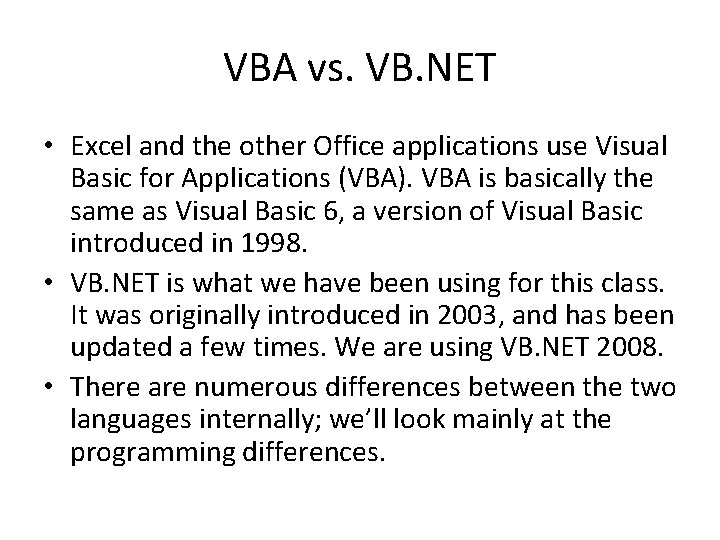 VBA vs. VB.NET

• Excel and the other Office applications use Visual Basic for Applications (VBA). VBA is basically the same as Visual Basic 6, a version of Visual Basic introduced in 1998.

• VB.NET is what we have been using for this class. It was originally introduced in 2003, and has been updated a few times. We are using VB.NET 2008.

• There are numerous differences between the two languages internally; we'll look mainly at the programming differences.